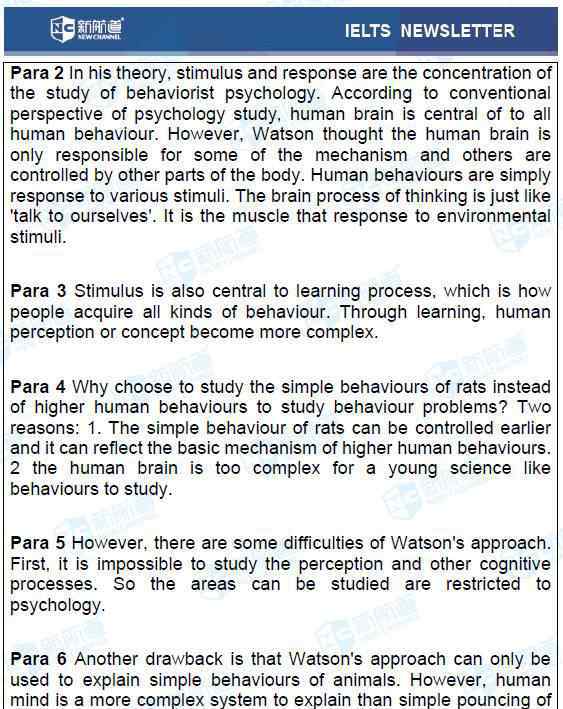 新航道 NEW CHANNEL

IELTS NEWSLETTER

Para 2 In his theory, stimulus and response are the concentration of the study of behaviorist psychology. According to conventional perspective of psychology study, human brain is central of to all human behaviour. However, Watson thought the human brain is only responsible for some of the mechanism and others are controlled by other parts of the body. Human behaviours are simply response to various stimuli. The brain process of thinking is just like 'talk to ourselves'. It is the muscle that response to environmental stimuli.

Para 3 Stimulus is also central to learning process, which is how people acquire all kinds of behaviour. Through learning, human perception or concept become more complex.

Para 4 Why choose to study the simple behaviours of rats instead of higher human behaviours to study behaviour problems? Two reasons: 1. The simple behaviour of rats can be controlled earlier and it can reflect the basic mechanism of higher human behaviours. 2 the human brain is too complex for a young science like behaviours to study.

Para 5 However, there are some difficulties of Watson's approach. First, it is impossible to study the perception and other cognitive processes. So the areas can be studied are restricted to psychology.

Para 6 Another drawback is that Watson's approach can only be used to explain simple behaviours of animals. However, human mind is a more complex system to explain than simple pouncing of